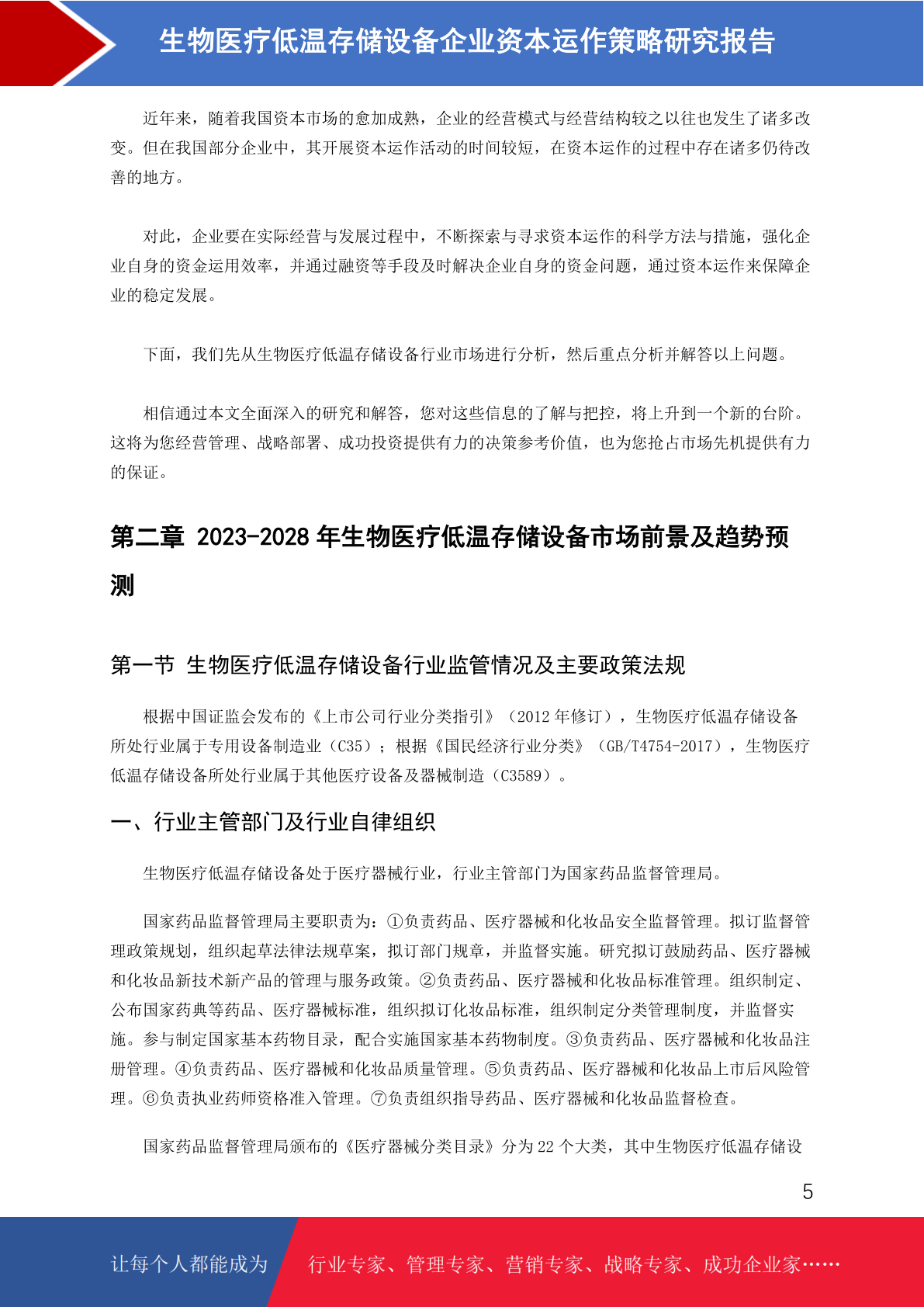 生物医疗低温存储设备企业资本运作策略研究报告

近年来，随着我国资本市场的愈加成熟，企业的经营模式与经营结构较之以往也发生了诸多改变。但在我国部分企业中，其开展资本运作活动的时间较短，在资本运作的过程中存在诸多仍待改善的地方。

对此，企业要在实际经营与发展过程中，不断探索与寻求资本运作的科学方法与措施，强化企业自身的资金运用效率，并通过融资等手段及时解决企业自身的资金问题，通过资本运作来保障企业的稳定发展。

下面，我们先从生物医疗低温存储设备行业市场进行分析，然后重点分析并解答以上问题。

相信通过本文全面深入的研究和解答，您对这些信息的了解与把控，将上升到一个新的台阶。这将为您经营管理、战略部署、成功投资提供有力的决策参考价值，也为您抢占市场先机提供有力的保证。

第二章 2023-2028 年生物医疗低温存储设备市场前景及趋势预测

第一节 生物医疗低温存储设备行业监管情况及主要政策法规

根据中国证监会发布的《上市公司行业分类指引》（2012 年修订），生物医疗低温存储设备所处行业属于专用设备制造业（C35）；根据《国民经济行业分类》（GB/T4754-2017），生物医疗低温存储设备所处行业属于其他医疗设备及器械制造（C3589）。

一、行业主管部门及行业自律组织

生物医疗低温存储设备处于医疗器械行业，行业主管部门为国家药品监督管理局。

国家药品监督管理局主要职责为：①负责药品、医疗器械和化妆品安全监督管理。拟订监督管理政策规划，组织起草法律法规草案，拟订部门规章，并监督实施。研究拟订鼓励药品、医疗器械和化妆品新技术新产品的管理与服务政策。②负责药品、医疗器械和化妆品标准管理。组织制定、公布国家药典等药品、医疗器械标准，组织拟订化妆品标准，组织制定分类管理制度，并监督实施。参与制定国家基本药物目录，配合实施国家基本药物制度。③负责药品、医疗器械和化妆品注册管理。④负责药品、医疗器械和化妆品质量管理。⑤负责药品、医疗器械和化妆品上市后风险管理。⑥负责执业药师资格准入管理。⑦负责组织指导药品、医疗器械和化妆品监督检查。

国家药品监督管理局颁布的《医疗器械分类目录》分为 22 个大类，其中生物医疗低温存储设

5

让每个人都能成为 行业专家、管理专家、营销专家、战略专家、成功企业家……